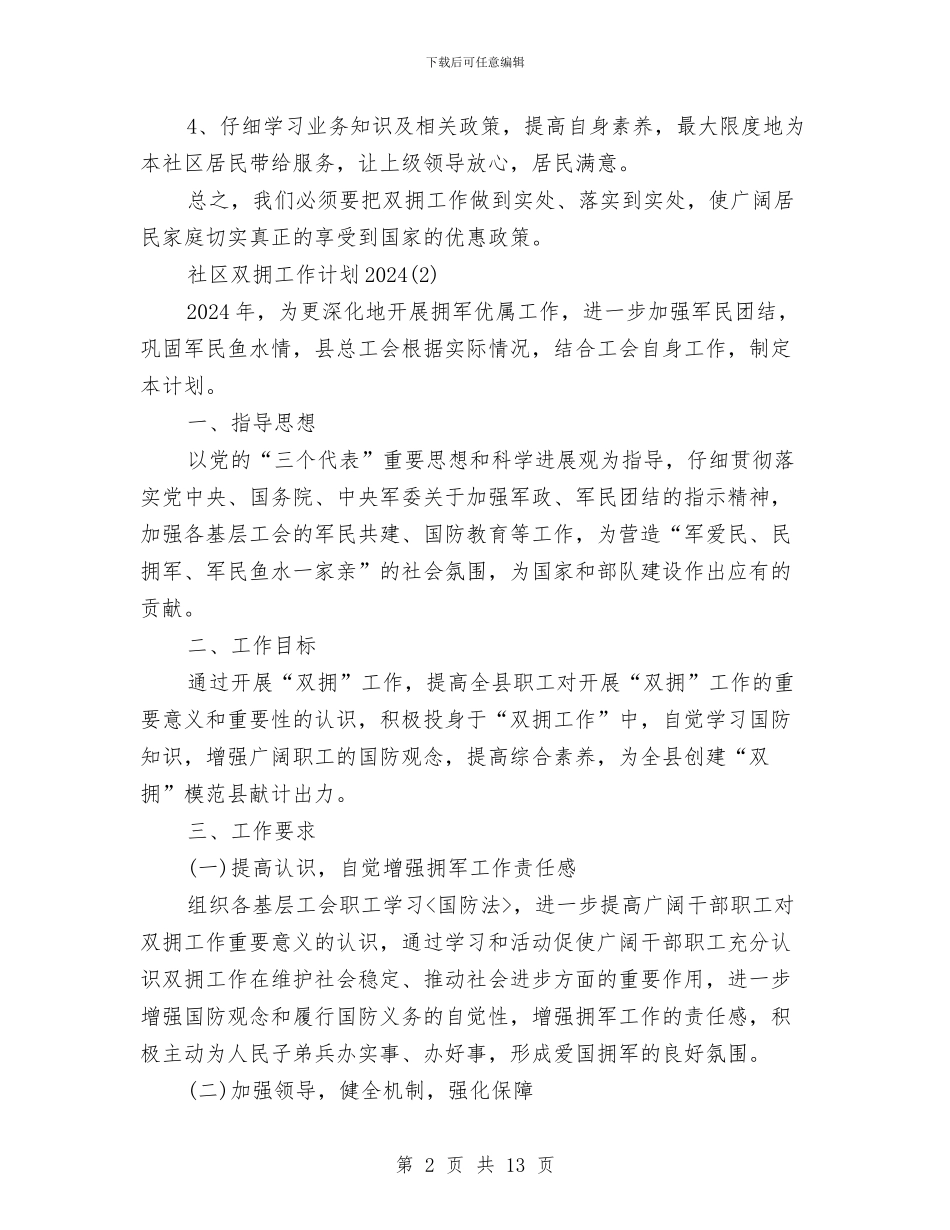 下载后可任意编辑

4、仔细学习业务知识及相关政策，提高自身素养，最大限度地为本社区居民带给服务，让上级领导放心，居民满意。

总之，我们必须要把双拥工作做到实处、落实到实处，使广阔居民家庭切实真正的享受到国家的优惠政策。

社区双拥工作计划2024(2)

2024年，为更深化地开展拥军优属工作，进一步加强军民团结，巩固军民鱼水情，县总工会根据实际情况，结合工会自身工作，制定本计划。

一、指导思想

以党的“三个代表”重要思想和科学进展观为指导，仔细贯彻落实党中央、国务院、中央军委关于加强军政、军民团结的指示精神，加强各基层工会的军民共建、国防教育等工作，为营造“军爱民、民拥军、军民鱼水一家亲”的社会氛围，为国家和部队建设作出应有的贡献。

二、工作目标

通过开展“双拥”工作，提高全县职工对开展“双拥”工作的重要意义和重要性的认识，积极投身于“双拥工作”中，自觉学习国防知识，增强广阔职工的国防观念，提高综合素养，为全县创建“双拥”模范县献计出力。

三、工作要求

(一)提高认识，自觉增强拥军工作责任感

组织各基层工会职工学习<国防法>，进一步提高广阔干部职工对双拥工作重要意义的认识，通过学习和活动促使广阔干部职工充分认识双拥工作在维护社会稳定、推动社会进步方面的重要作用，进一步增强国防观念和履行国防义务的自觉性，增强拥军工作的责任感，积极主动为人民子弟兵办实事、办好事，形成爱国拥军的良好氛围。

(二)加强领导，健全机制，强化保障

第 2 页 共 13 页